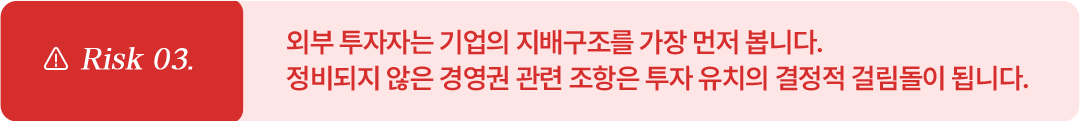 ⚠ Risk 03.

외부 투자자는 기업의 지배구조를 가장 먼저 봅니다.
정비되지 않은 경영권 관련 조항은 투자 유치의 결정적 걸림돌이 됩니다.